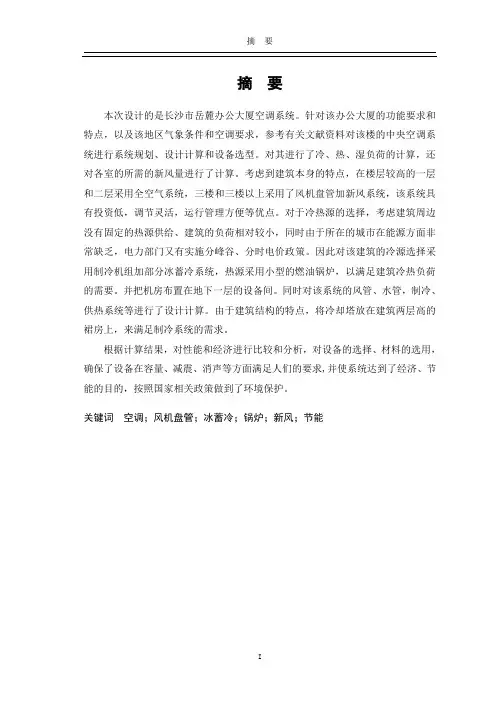 摘 要

摘 要

本次设计的是长沙市岳麓办公大厦空调系统。针对该办公大厦的功能要求和特点，以及该地区气象条件和空调要求，参考有关文献资料对该楼的中央空调系统进行系统规划、设计计算和设备选型。对其进行了冷、热、湿负荷的计算，还对各室的所需的新风量进行了计算，考虑到建筑本身的特点，在楼层较高的一层和二层采用全空气系统，三楼和三楼以上采用了风机盘管加新风系统，该系统具有投资低，调节灵活，运行管理方便等优点。对于冷热源的选择，考虑建筑周边没有固定的热源供给、建筑的负荷相对较小，同时由于所在的城市在能源方面非常缺乏，电力部门又有实施分峰谷、分时电价政策。因此对该建筑的冷源选择采用制冷机组加部分冰蓄冷系统，热源采用小型的燃油锅炉，以满足建筑冷热负荷的需要。并把机房布置在地下一层的设备间。同时对该系统的风管、水管，制冷、供热系统等进行了设计计算。由于建筑结构的特点，将冷却塔放在建筑两层高的裙房上，来满足制冷系统的需求。

根据计算结果，对性能和经济进行比较和分析，对设备的选择、材料的选用，确保了设备在容量、减震、消声等方面满足人们的要求，并使系统达到了经济、节能的目的，按照国家相关政策做到了环境保护。

关键词 空调；风机盘管；冰蓄冷；锅炉；新风；节能

I